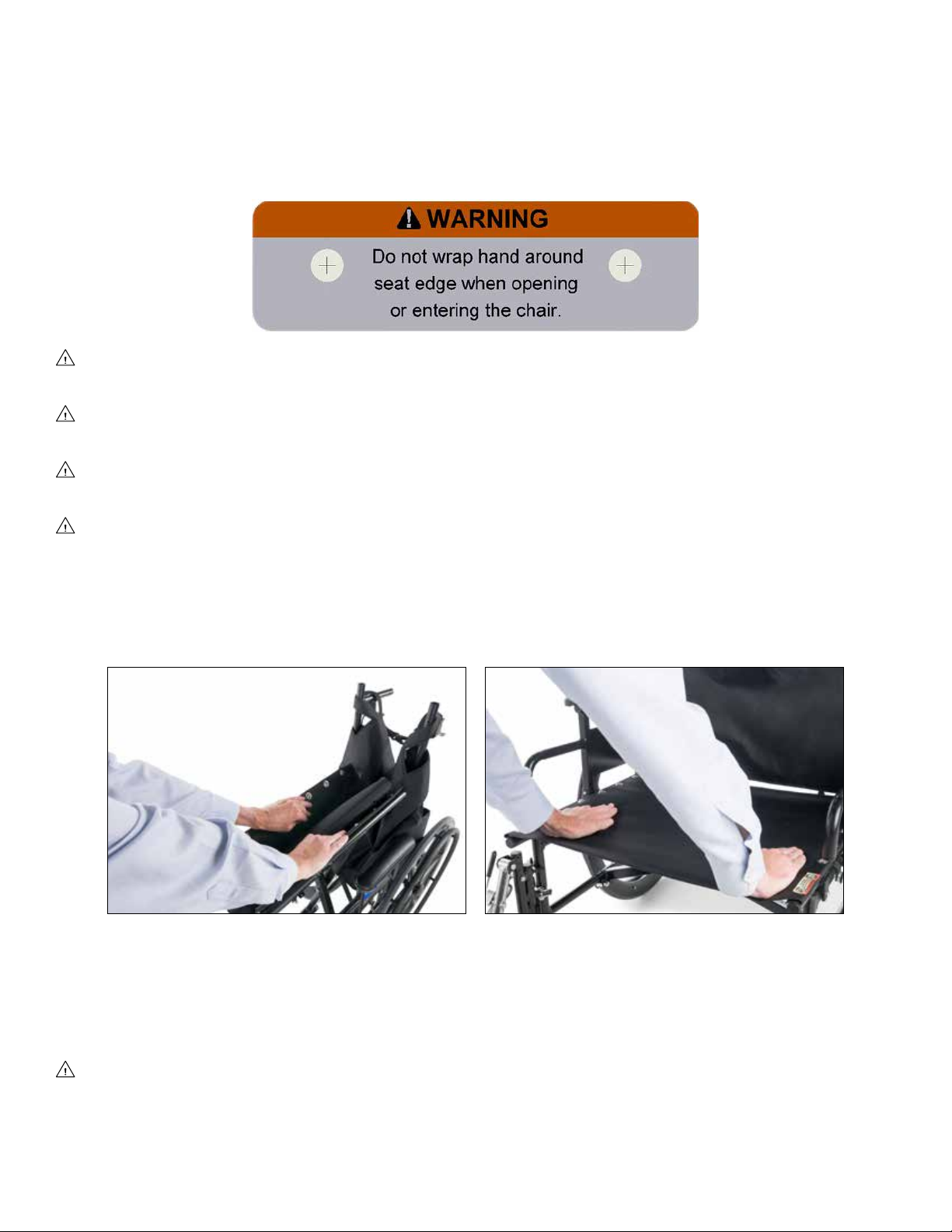 WARNING

Do not wrap hand around seat edge when opening or entering the chair.